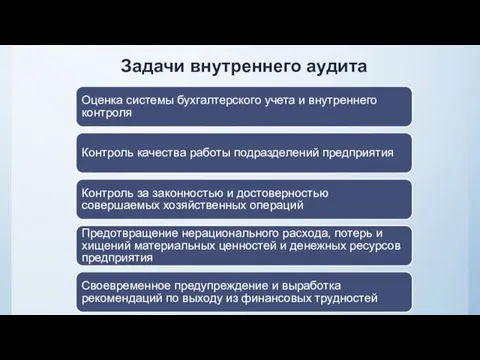 Задачи внутреннего аудита

Оценка системы бухгалтерского учета и внутреннего контроля

Контроль качества работы подразделений предприятия

Контроль за законностью и достоверностью совершаемых хозяйственных операций

Предотвращение нерационального расхода, потерь и хищений материальных ценностей и денежных ресурсов предприятия

Своевременное предупреждение и выработка рекомендаций по выходу из финансовых трудностей